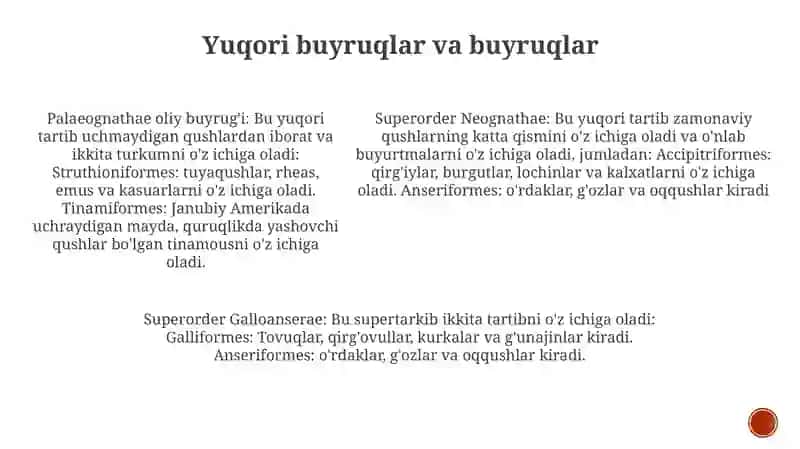 Yuqori buyruqlar va buyruqlar

Palaeognathae oliy buyrug'i: Bu yuqori tartib uchmaydigan qushlardan iborat va ikkita turkumni o'z ichiga oladi: Struthioniformes: tuyaqushlar, rheas, emus va kasuarlarni o'z ichiga oladi. Tinamiformes: Janubiy Amerikada uchraydigan mayda, quruqlikda yashovchi qushlar bo'lgan tinamousni o'z ichiga oladi.

Superorder Neognathae: Bu yuqori tartib zamonaviy qushlarning katta qismini o'z ichiga oladi va o'nlab buyurtmalarni o'z ichiga oladi, jumladan: Accipitriformes: qirg'iylar, burgutlar, lochinlar va kalxatlarni o'z ichiga oladi. Anseriformes: o'rdaklar, g'ozlar va oqqushlar kiradi

Superorder Galloanserae: Bu supertarkib ikkita tartibni o'z ichiga oladi: Galliformes: Tovuqlar, qirg'ovullar, kurkalar va g'unajinlar kiradi. Anseriformes: o'rdaklar, g'ozlar va oqqushlar kiradi.